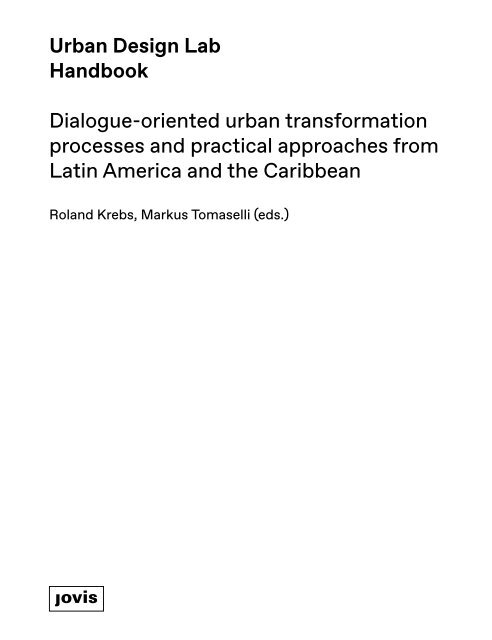 Urban Design Lab
Handbook

Dialogue-oriented urban transformation processes and practical approaches from Latin America and the Caribbean

Roland Krebs, Markus Tomaselli (eds.)

jovis